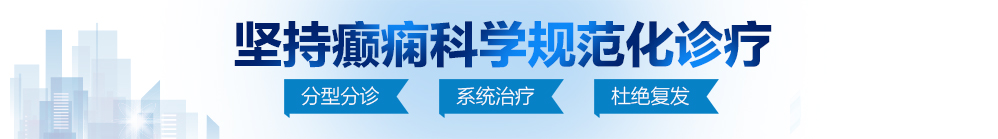 坚持癫痫科学规范化诊疗

分型分诊　系统治疗　杜绝复发